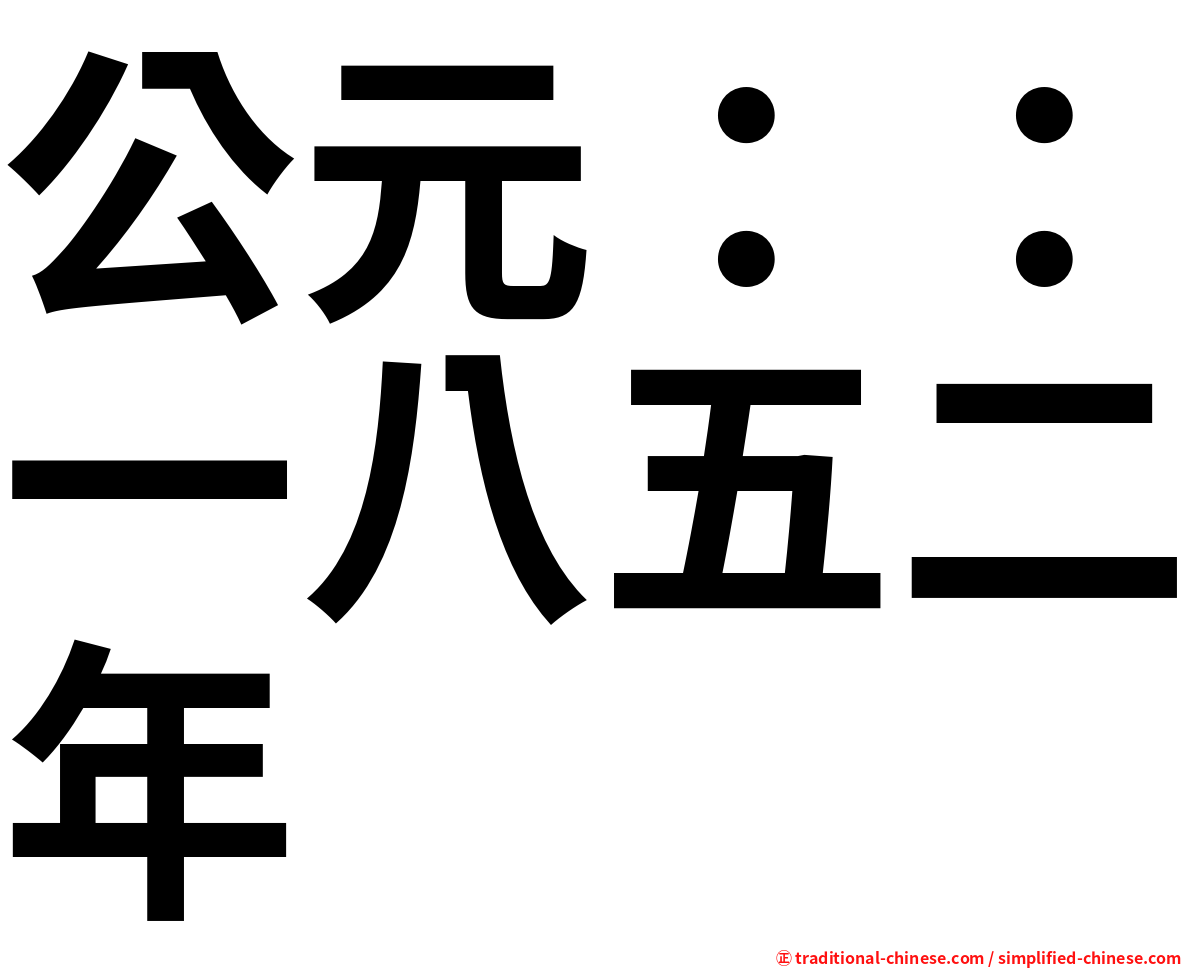 公元：：一八五二年

㊣ traditional-chinese.com / simplified-chinese.com